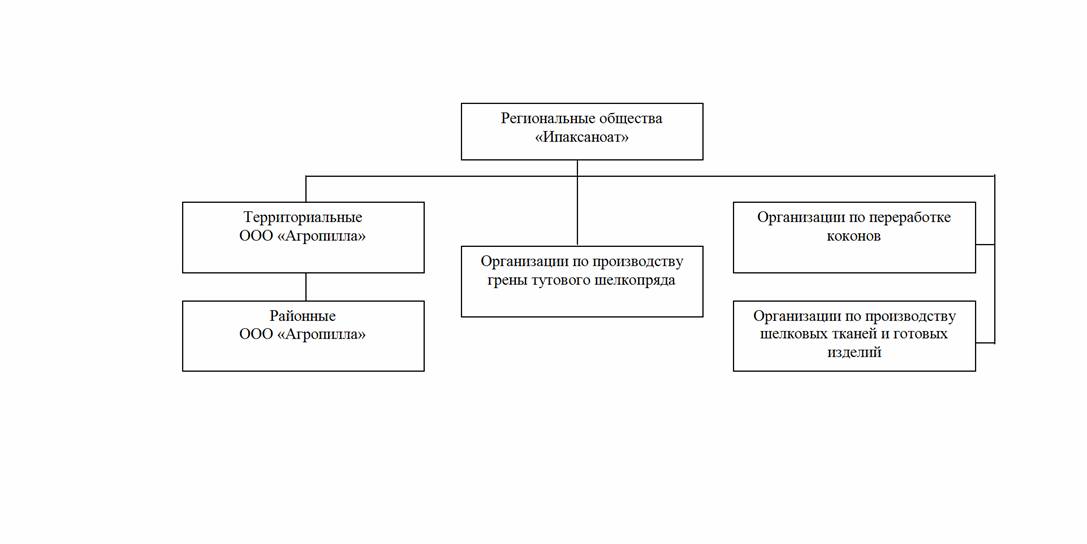 Региональные общества «Ипаксаноат»

Территориальные ООО «Агропилла»

Районные ООО «Агропилла»

Организации по производству грены тутового шелкопряда

Организации по переработке коконов

Организации по производству шелковых тканей и готовых изделий